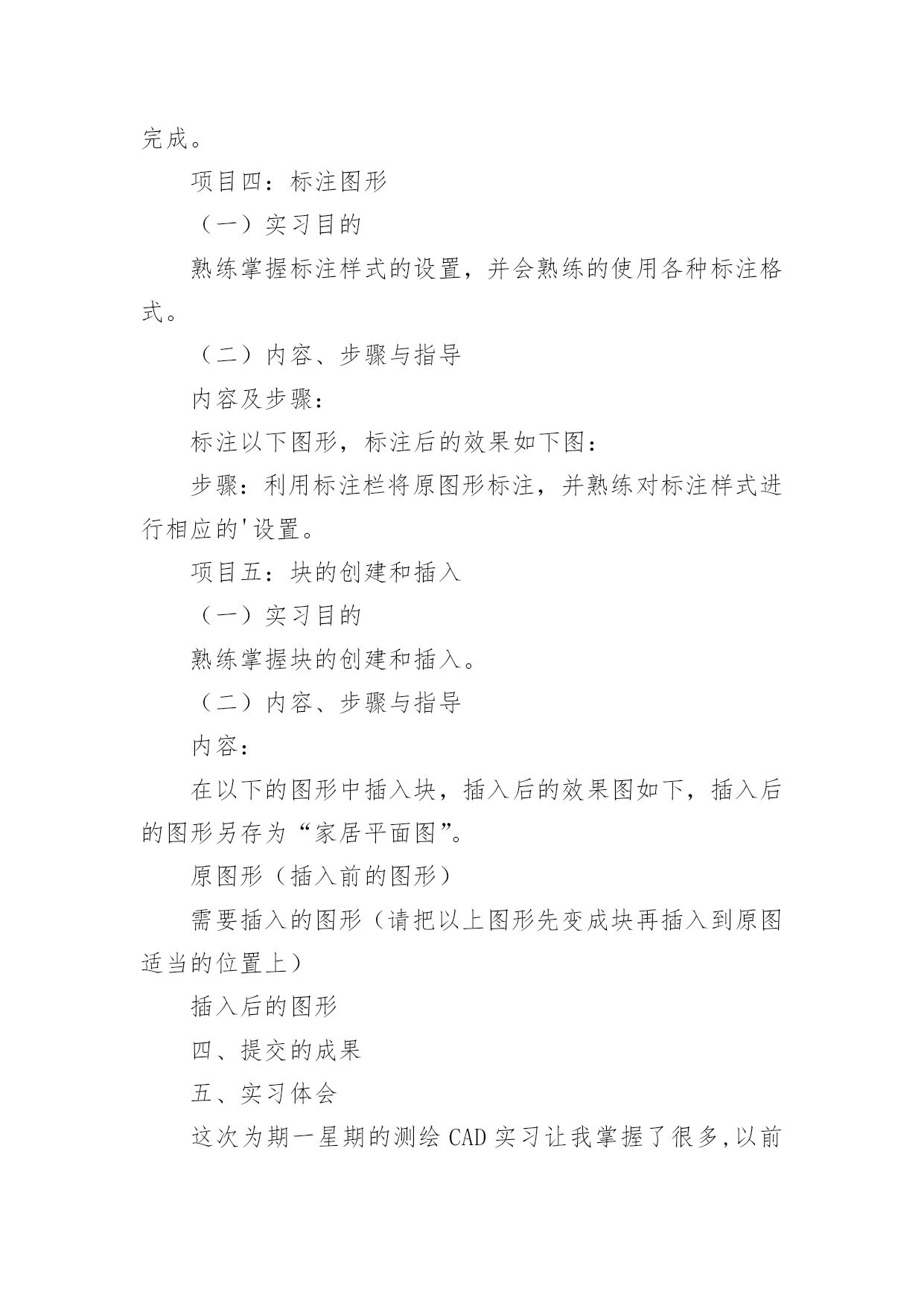 完成。

项目四：标注图形

（一）实习目的

熟练掌握标注样式的设置，并会熟练的使用各种标注格式。

（二）内容、步骤与指导

内容及步骤：

标注以下图形，标注后的效果如下图：

步骤：利用标注栏将原图形标注，并熟练对标注样式进行相应的'设置。

项目五：块的创建和插入

（一）实习目的

熟练掌握块的创建和插入。

（二）内容、步骤与指导

内容：

在以下的图形中插入块，插入后的效果图如下，插入后的图形另存为“家居平面图”。

原图形（插入前的图形）

需要插入的图形（请把以上图形先变成块再插入到原图适当的位置上）

插入后的图形

四、提交的成果

五、实习体会

这次为期一星期的测绘 CAD 实习让我掌握了很多,以前